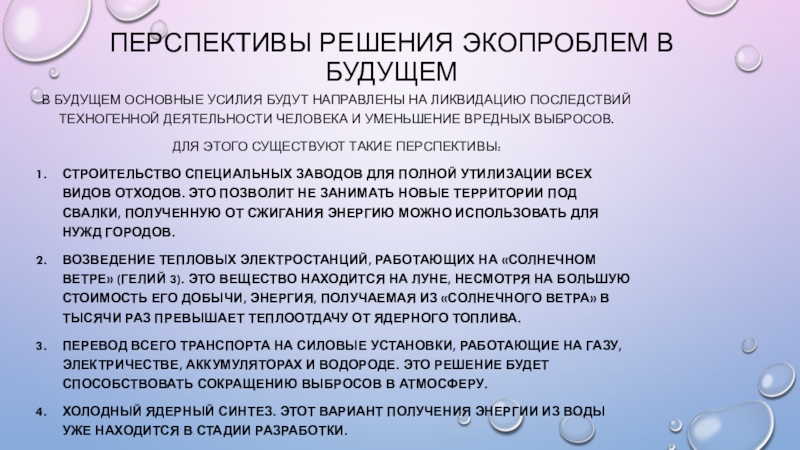 ПЕРСПЕКТИВЫ РЕШЕНИЯ ЭКОПРОБЛЕМ В БУДУЩЕМ

В БУДУЩЕМ ОСНОВНЫЕ УСИЛИЯ БУДУТ НАПРАВЛЕНЫ НА ЛИКВИДАЦИЮ ПОСЛЕДСТВИЙ ТЕХНОГЕННОЙ ДЕЯТЕЛЬНОСТИ ЧЕЛОВЕКА И УМЕНЬШЕНИЕ ВРЕДНЫХ ВЫБРОСОВ.

ДЛЯ ЭТОГО СУЩЕСТВУЮТ ТАКИЕ ПЕРСПЕКТИВЫ:

1. СТРОИТЕЛЬСТВО СПЕЦИАЛЬНЫХ ЗАВОДОВ ДЛЯ ПОЛНОЙ УТИЛИЗАЦИИ ВСЕХ ВИДОВ ОТХОДОВ. ЭТО ПОЗВОЛИТ НЕ ЗАНИМАТЬ НОВЫЕ ТЕРРИТОРИИ ПОД СВАЛКИ, ПОЛУЧЕННУЮ ОТ СЖИГАНИЯ ЭНЕРГИЮ МОЖНО ИСПОЛЬЗОВАТЬ ДЛЯ НУЖД ГОРОДОВ.

2. ВОЗВЕДЕНИЕ ТЕПЛОВЫХ ЭЛЕКТРОСТАНЦИЙ, РАБОТАЮЩИХ НА «СОЛНЕЧНОМ ВЕТРЕ» (ГЕЛИЙ 3). ЭТО ВЕЩЕСТВО НАХОДИТСЯ НА ЛУНЕ, НЕСМОТРЯ НА БОЛЬШУЮ СТОИМОСТЬ ЕГО ДОБЫЧИ, ЭНЕРГИЯ, ПОЛУЧАЕМАЯ ИЗ «СОЛНЕЧНОГО ВЕТРА» В ТЫСЯЧИ РАЗ ПРЕВЫШАЕТ ТЕПЛООТДАЧУ ОТ ЯДЕРНОГО ТОПЛИВА.

3. ПЕРЕВОД ВСЕГО ТРАНСПОРТА НА СИЛОВЫЕ УСТАНОВКИ, РАБОТАЮЩИЕ НА ГАЗУ, ЭЛЕКТРИЧЕСТВЕ, АККУМУЛЯТОРАХ И ВОДОРОДЕ. ЭТО РЕШЕНИЕ БУДЕТ СПОСОБСТВОВАТЬ СОКРАЩЕНИЮ ВЫБРОСОВ В АТМОСФЕРУ.

4. ХОЛОДНЫЙ ЯДЕРНЫЙ СИНТЕЗ. ЭТОТ ВАРИАНТ ПОЛУЧЕНИЯ ЭНЕРГИИ ИЗ ВОДЫ УЖЕ НАХОДИТСЯ В СТАДИИ РАЗРАБОТКИ.